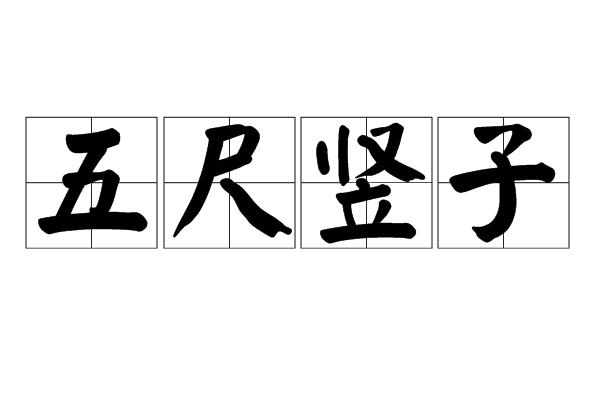 五尺竖子